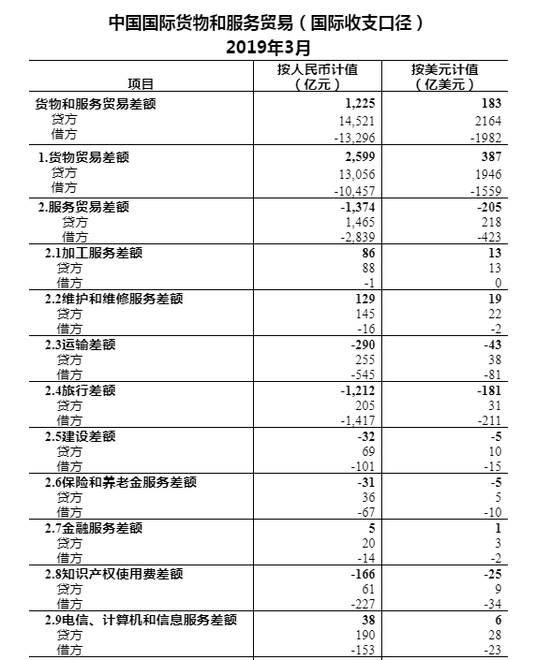 中国国际货物和服务贸易（国际收支口径）
2019年3月

| 项目 | 按人民币计值（亿元） | 按美元计值（亿美元） |
|---|---|---|
| 货物和服务贸易差额 | 1,225 | 183 |
| 贷方 | 14,521 | 2164 |
| 借方 | -13,296 | -1982 |
| 1.货物贸易差额 | 2,599 | 387 |
| 贷方 | 13,056 | 1946 |
| 借方 | -10,457 | -1559 |
| 2.服务贸易差额 | -1,374 | -205 |
| 贷方 | 1,465 | 218 |
| 借方 | -2,839 | -423 |
| 2.1加工服务差额 | 86 | 13 |
| 贷方 | 88 | 13 |
| 借方 | -1 | 0 |
| 2.2维护和维修服务差额 | 129 | 19 |
| 贷方 | 145 | 22 |
| 借方 | -16 | -2 |
| 2.3运输差额 | -290 | -43 |
| 贷方 | 255 | 38 |
| 借方 | -545 | -81 |
| 2.4旅行差额 | -1,212 | -181 |
| 贷方 | 205 | 31 |
| 借方 | -1,417 | -211 |
| 2.5建设差额 | -32 | -5 |
| 贷方 | 69 | 10 |
| 借方 | -101 | -15 |
| 2.6保险和养老金服务差额 | -31 | -5 |
| 贷方 | 36 | 5 |
| 借方 | -67 | -10 |
| 2.7金融服务差额 | 5 | 1 |
| 贷方 | 20 | 3 |
| 借方 | -14 | -2 |
| 2.8知识产权使用费差额 | -166 | -25 |
| 贷方 | 61 | 9 |
| 借方 | -227 | -34 |
| 2.9电信、计算机和信息服务差额 | 38 | 6 |
| 贷方 | 190 | 28 |
| 借方 | -153 | -23 |